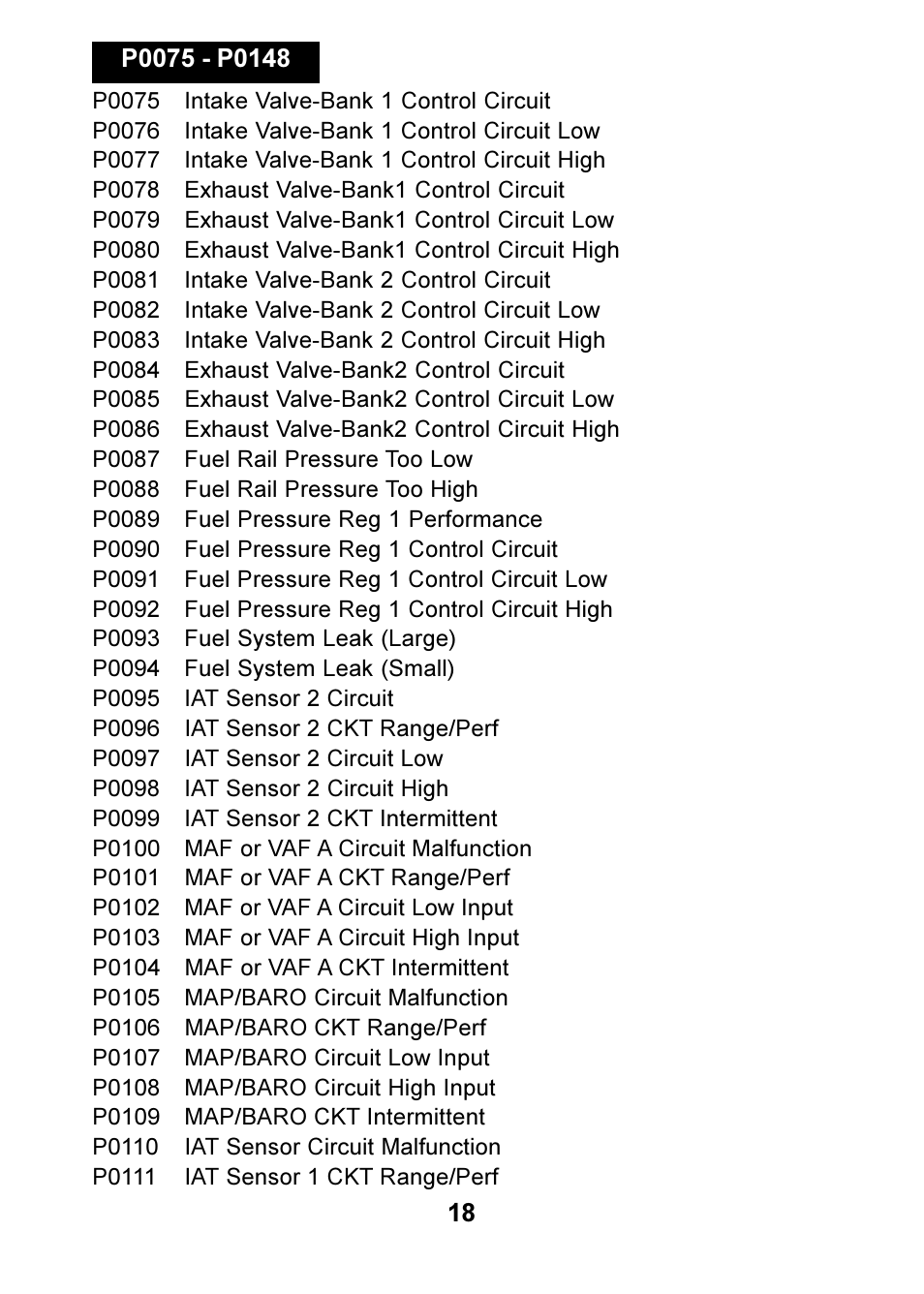 P0075 - P0148

P0075 Intake Valve-Bank 1 Control Circuit
P0076 Intake Valve-Bank 1 Control Circuit Low
P0077 Intake Valve-Bank 1 Control Circuit High
P0078 Exhaust Valve-Bank1 Control Circuit
P0079 Exhaust Valve-Bank1 Control Circuit Low
P0080 Exhaust Valve-Bank1 Control Circuit High
P0081 Intake Valve-Bank 2 Control Circuit
P0082 Intake Valve-Bank 2 Control Circuit Low
P0083 Intake Valve-Bank 2 Control Circuit High
P0084 Exhaust Valve-Bank2 Control Circuit
P0085 Exhaust Valve-Bank2 Control Circuit Low
P0086 Exhaust Valve-Bank2 Control Circuit High
P0087 Fuel Rail Pressure Too Low
P0088 Fuel Rail Pressure Too High
P0089 Fuel Pressure Reg 1 Performance
P0090 Fuel Pressure Reg 1 Control Circuit
P0091 Fuel Pressure Reg 1 Control Circuit Low
P0092 Fuel Pressure Reg 1 Control Circuit High
P0093 Fuel System Leak (Large)
P0094 Fuel System Leak (Small)
P0095 IAT Sensor 2 Circuit
P0096 IAT Sensor 2 CKT Range/Perf
P0097 IAT Sensor 2 Circuit Low
P0098 IAT Sensor 2 Circuit High
P0099 IAT Sensor 2 CKT Intermittent
P0100 MAF or VAF A Circuit Malfunction
P0101 MAF or VAF A CKT Range/Perf
P0102 MAF or VAF A Circuit Low Input
P0103 MAF or VAF A Circuit High Input
P0104 MAF or VAF A CKT Intermittent
P0105 MAP/BARO Circuit Malfunction
P0106 MAP/BARO CKT Range/Perf
P0107 MAP/BARO Circuit Low Input
P0108 MAP/BARO Circuit High Input
P0109 MAP/BARO CKT Intermittent
P0110 IAT Sensor Circuit Malfunction
P0111 IAT Sensor 1 CKT Range/Perf

18